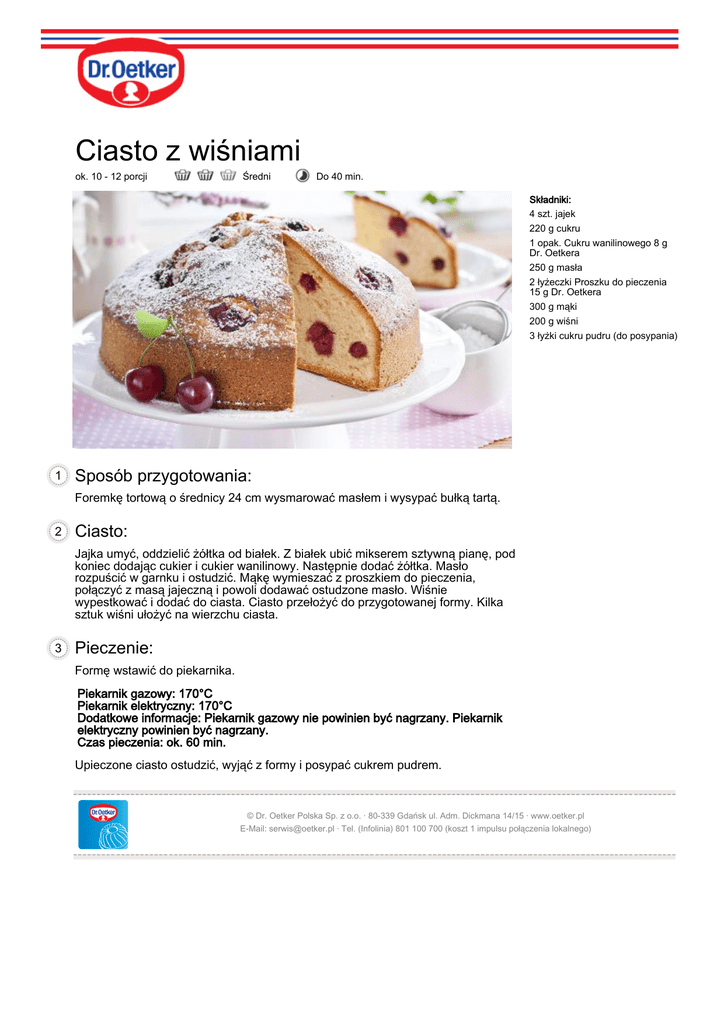 Dr.Oetker

Ciasto z wiśniami

ok. 10 - 12 porcji Średni Do 40 min.

Składniki:
4 szt. jajek
220 g cukru
1 opak. Cukru wanilinowego 8 g Dr. Oetkera
250 g masła
2 łyżeczki Proszku do pieczenia 15 g Dr. Oetkera
300 g mąki
200 g wiśni
3 łyżki cukru pudru (do posypania)

1 Sposób przygotowania:

Foremkę tortową o średnicy 24 cm wysmarować masłem i wysypać bułką tartą.

2 Ciasto:

Jajka umyć, oddzielić żółtka od białek. Z białek ubić mikserem sztywną pianę, pod koniec dodając cukier i cukier wanilinowy. Następnie dodać żółtka. Masło rozpuścić w garnku i ostudzić. Mąkę wymieszać z proszkiem do pieczenia, połączyć z masą jajeczną i powoli dodawać ostudzone masło. Wiśnie wypestkować i dodać do ciasta. Ciasto przełożyć do przygotowanej formy. Kilka sztuk wiśni ułożyć na wierzchu ciasta.

3 Pieczenie:

Formę wstawić do piekarnika.

Piekarnik gazowy: 170°C
Piekarnik elektryczny: 170°C
Dodatkowe informacje: Piekarnik gazowy nie powinien być nagrzany. Piekarnik elektryczny powinien być nagrzany.
Czas pieczenia: ok. 60 min.

Upieczone ciasto ostudzić, wyjąć z formy i posypać cukrem pudrem.

Dr.Oetker

© Dr. Oetker Polska Sp. z o.o. · 80-339 Gdańsk ul. Adm. Dickmana 14/15 · www.oetker.pl
E-Mail: serwis@oetker.pl · Tel. (Infolinia) 801 100 700 (koszt 1 impulsu połączenia lokalnego)